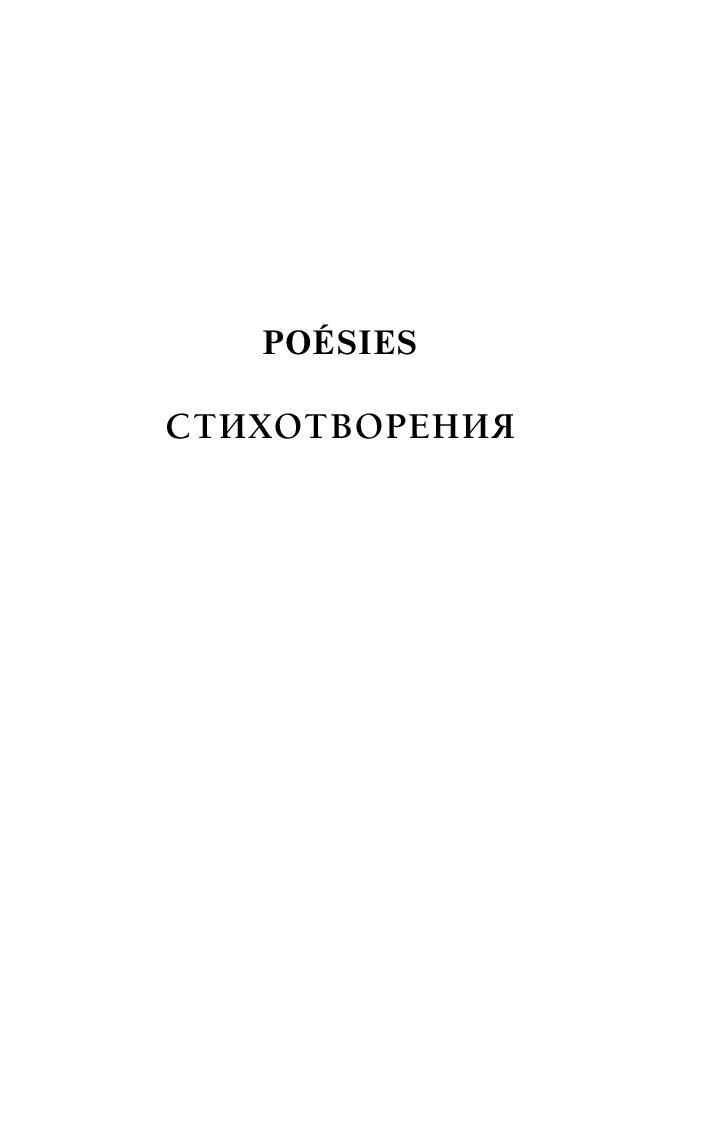 POÉSIES

СТИХОТВОРЕНИЯ